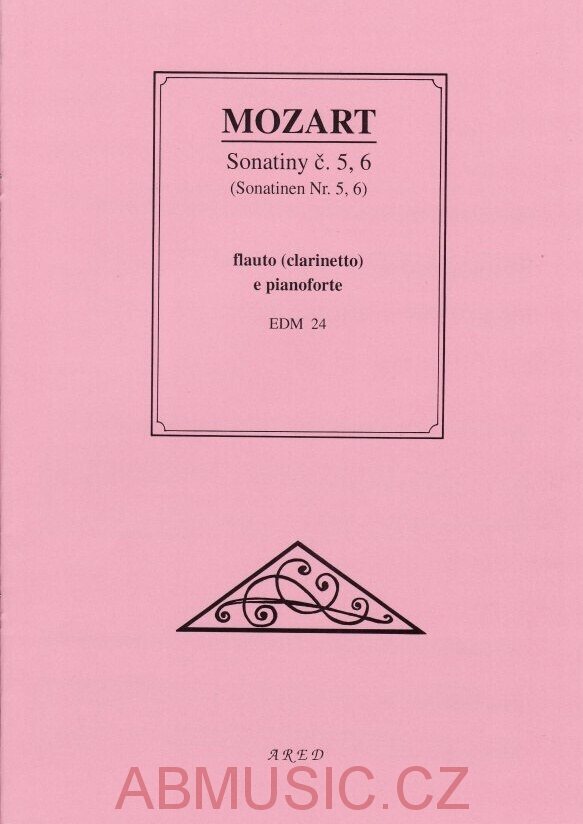 MOZART

Sonatiny č. 5, 6
(Sonatinen Nr. 5, 6)

flauto (clarinetto)
e pianoforte

EDM 24

ARED

ABMUSIC.CZ